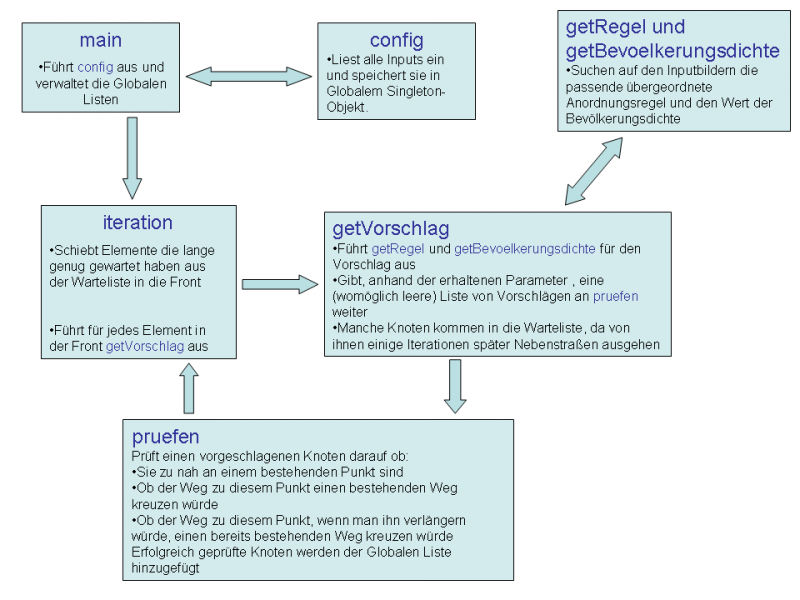 main
•Führt config aus und verwaltet die Globalen Listen

config
•Liest alle Inputs ein und speichert sie in Globalem Singleton-Objekt.

getRegel und getBevoelkerungsdichte
•Suchen auf den Inputbildern die passende übergeordnete Anordnungsregel und den Wert der Bevölkerungsdichte

iteration
•Schiebt Elemente die lange genug gewartet haben aus der Warteliste in die Front

•Führt für jedes Element in der Front getVorschlag aus

getVorschlag
•Führt getRegel und getBevoelkerungsdichte für den Vorschlag aus
•Gibt, anhand der erhaltenen Parameter , eine (womöglich leere) Liste von Vorschlägen an pruefen weiter
•Manche Knoten kommen in die Warteliste, da von ihnen einige Iterationen später Nebenstraßen ausgehen

pruefen
Prüft einen vorgeschlagenen Knoten darauf ob:
•Sie zu nah an einem bestehenden Punkt sind
•Ob der Weg zu diesem Punkt einen bestehenden Weg kreuzen würde
•Ob der Weg zu diesem Punkt, wenn man ihn verlängern würde, einen bereits bestehenden Weg kreuzen würde
Erfolgreich geprüfte Knoten werden der Globalen Liste hinzugefügt